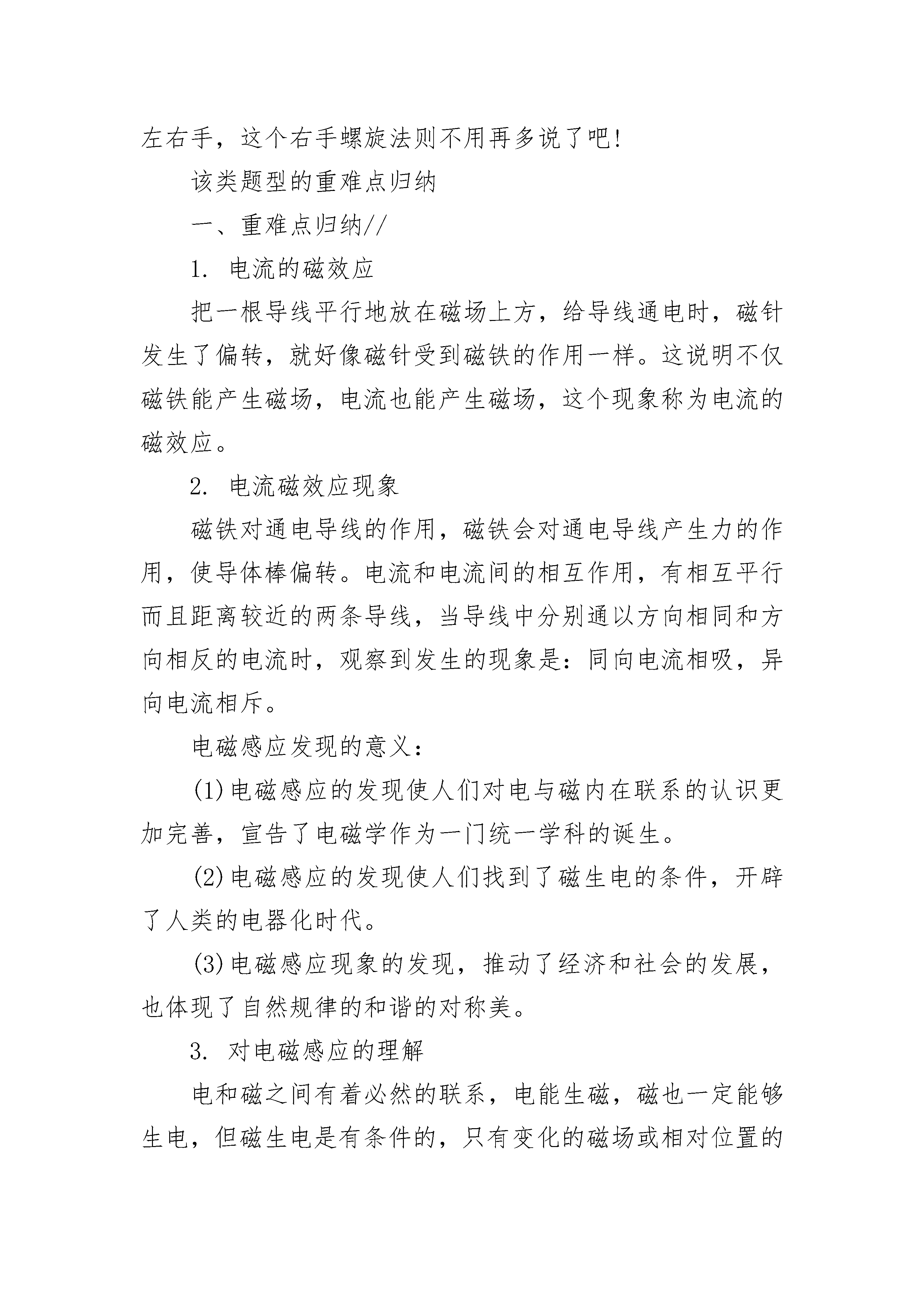 左右手，这个右手螺旋法则不用再多说了吧!

该类题型的重难点归纳

一、重难点归纳//

1. 电流的磁效应

把一根导线平行地放在磁场上方，给导线通电时，磁针发生了偏转，就好像磁针受到磁铁的作用一样。这说明不仅磁铁能产生磁场，电流也能产生磁场，这个现象称为电流的磁效应。

2. 电流磁效应现象

磁铁对通电导线的作用，磁铁会对通电导线产生力的作用，使导体棒偏转。电流和电流间的相互作用，有相互平行而且距离较近的两条导线，当导线中分别通以方向相同和方向相反的电流时，观察到发生的现象是：同向电流相吸，异向电流相斥。

电磁感应发现的意义：

(1)电磁感应的发现使人们对电与磁内在联系的认识更加完善，宣告了电磁学作为一门统一学科的诞生。

(2)电磁感应的发现使人们找到了磁生电的条件，开辟了人类的电器化时代。

(3)电磁感应现象的发现，推动了经济和社会的发展，也体现了自然规律的和谐的对称美。

3. 对电磁感应的理解

电和磁之间有着必然的联系，电能生磁，磁也一定能够生电，但磁生电是有条件的，只有变化的磁场或相对位置的